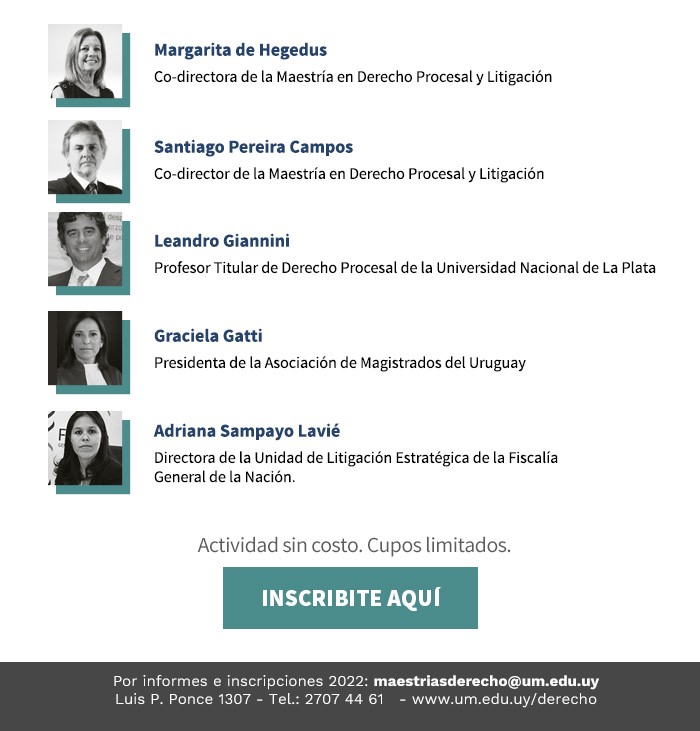 Margarita de Hegedus
Co-directora de la Maestría en Derecho Procesal y Litigación

Santiago Pereira Campos
Co-director de la Maestría en Derecho Procesal y Litigación

Leandro Giannini
Profesor Titular de Derecho Procesal de la Universidad Nacional de La Plata

Graciela Gatti
Presidenta de la Asociación de Magistrados del Uruguay

Adriana Sampayo Lavié
Directora de la Unidad de Litigación Estratégica de la Fiscalía General de la Nación.

Actividad sin costo. Cupos limitados.

INSCRIBITE AQUÍ

Por informes e inscripciones 2022: maestriasderecho@um.edu.uy
Luis P. Ponce 1307 - Tel.: 2707 44 61 - www.um.edu.uy/derecho